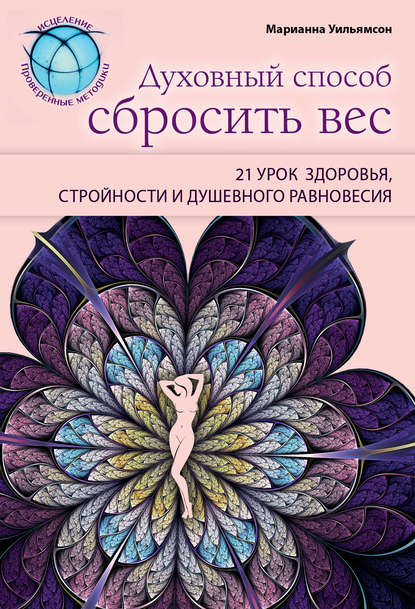 ИСЦЕЛЕНИЕ
ПРОВЕРЕННЫЕ МЕТОДИКИ

Марианна Уильямсон

Духовный способ сбросить вес

21 УРОК ЗДОРОВЬЯ, СТРОЙНОСТИ И ДУШЕВНОГО РАВНОВЕСИЯ